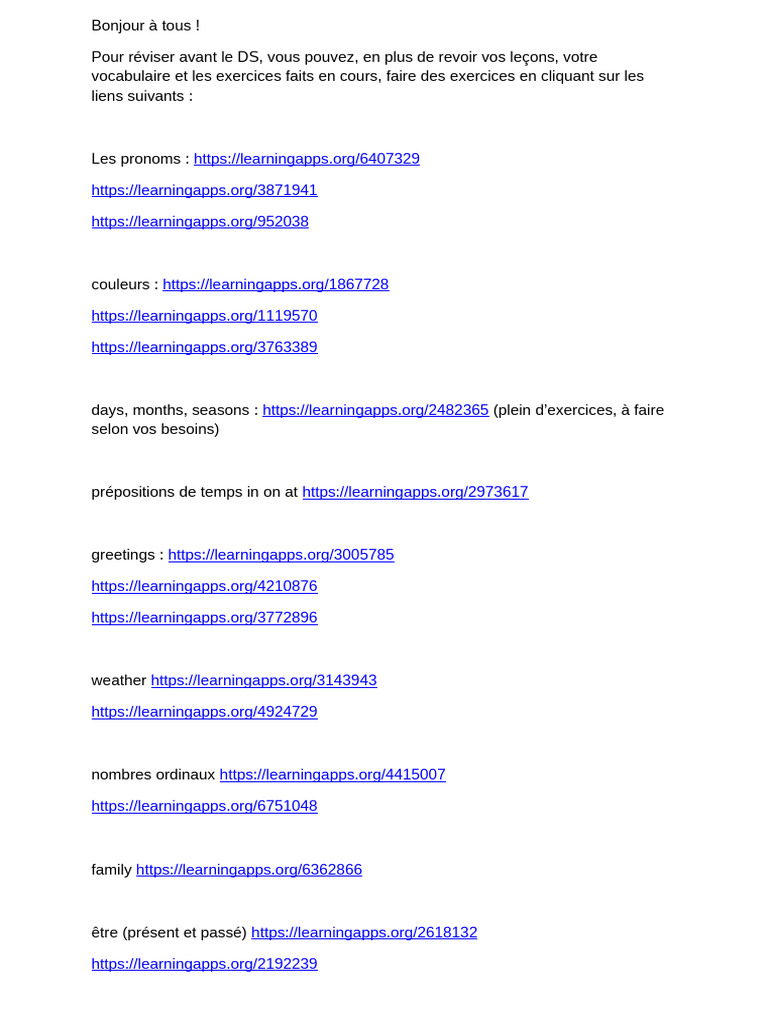 Bonjour à tous !

Pour réviser avant le DS, vous pouvez, en plus de revoir vos leçons, votre vocabulaire et les exercices faits en cours, faire des exercices en cliquant sur les liens suivants :

Les pronoms : https://learningapps.org/6407329

https://learningapps.org/3871941

https://learningapps.org/952038

couleurs : https://learningapps.org/1867728

https://learningapps.org/1119570

https://learningapps.org/3763389

days, months, seasons : https://learningapps.org/2482365 (plein d'exercices, à faire selon vos besoins)

prépositions de temps in on at https://learningapps.org/2973617

greetings : https://learningapps.org/3005785

https://learningapps.org/4210876

https://learningapps.org/3772896

weather https://learningapps.org/3143943

https://learningapps.org/4924729

nombres ordinaux https://learningapps.org/4415007

https://learningapps.org/6751048

family https://learningapps.org/6362866

être (présent et passé) https://learningapps.org/2618132

https://learningapps.org/2192239